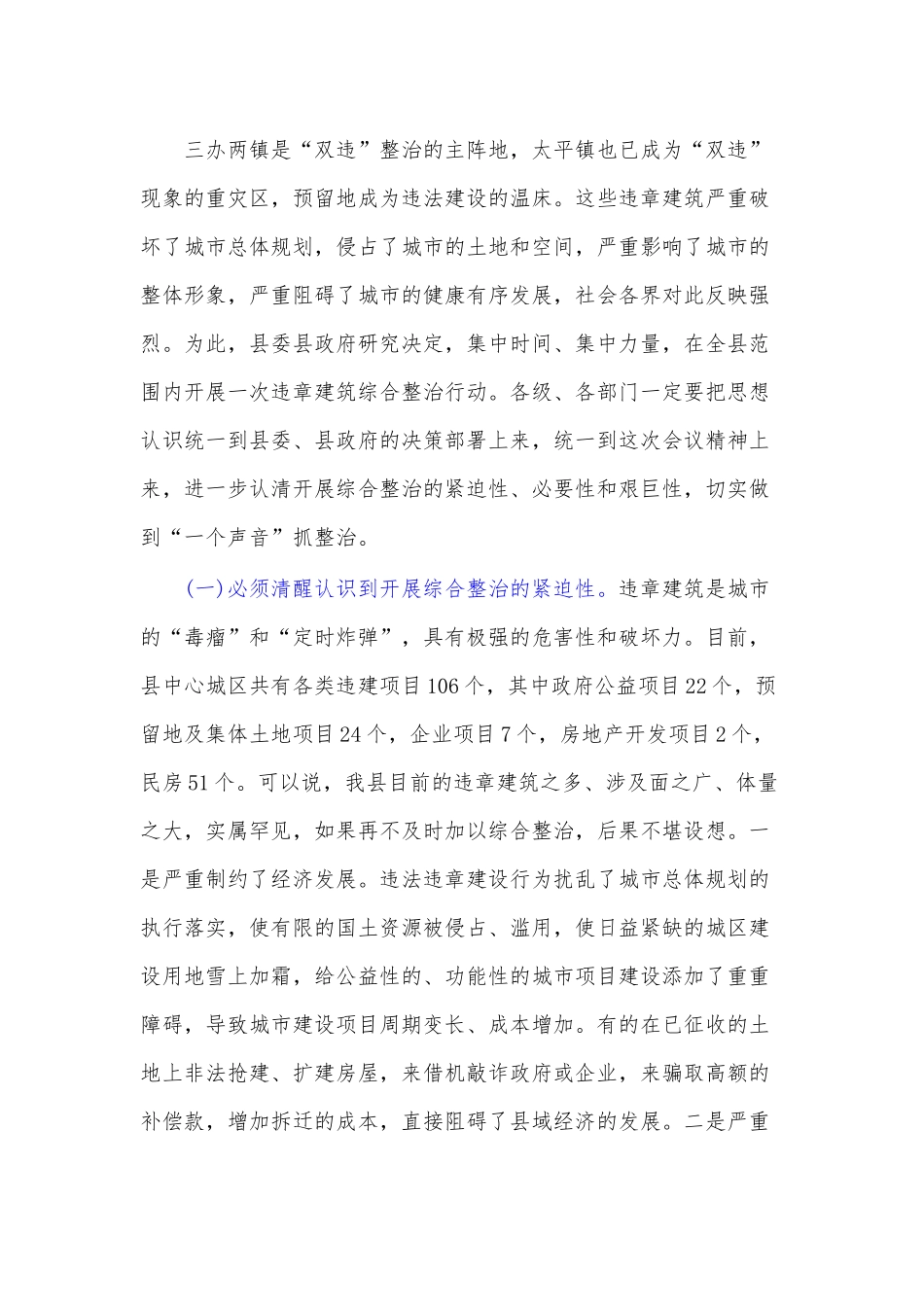 三办两镇是“双违”整治的主阵地，太平镇也已成为“双违”现象的重灾区，预留地成为违法建设的温床。这些违章建筑严重破坏了城市总体规划，侵占了城市的土地和空间，严重影响了城市的整体形象，严重阻碍了城市的健康有序发展，社会各界对此反映强烈。为此，县委县政府研究决定，集中时间、集中力量，在全县范围内开展一次违章建筑综合整治行动。各级、各部门一定要把思想认识统一到县委、县政府的决策部署上来，统一到这次会议精神上来，进一步认清开展综合整治的紧迫性、必要性和艰巨性，切实做到“一个声音”抓整治。

(一)必须清醒认识到开展综合整治的紧迫性。违章建筑是城市的“毒瘤”和“定时炸弹”，具有极强的危害性和破坏力。目前，县中心城区共有各类违建项目106个，其中政府公益项目22个，预留地及集体土地项目24个，企业项目7个，房地产开发项目2个，民房51个。可以说，我县目前的违章建筑之多、涉及面之广、体量之大，实属罕见，如果再不及时加以综合整治，后果不堪设想。一是严重制约了经济发展。违法违章建设行为扰乱了城市总体规划的执行落实，使有限的国土资源被侵占、滥用，使日益紧缺的城区建设用地雪上加霜，给公益性的、功能性的城市项目建设添加了重重障碍，导致城市建设项目周期变长、成本增加。有的在已征收的土地上非法抢建、扩建房屋，来借机敲诈政府或企业，来骗取高额的补偿款，增加拆迁的成本，直接阻碍了县域经济的发展。二是严重